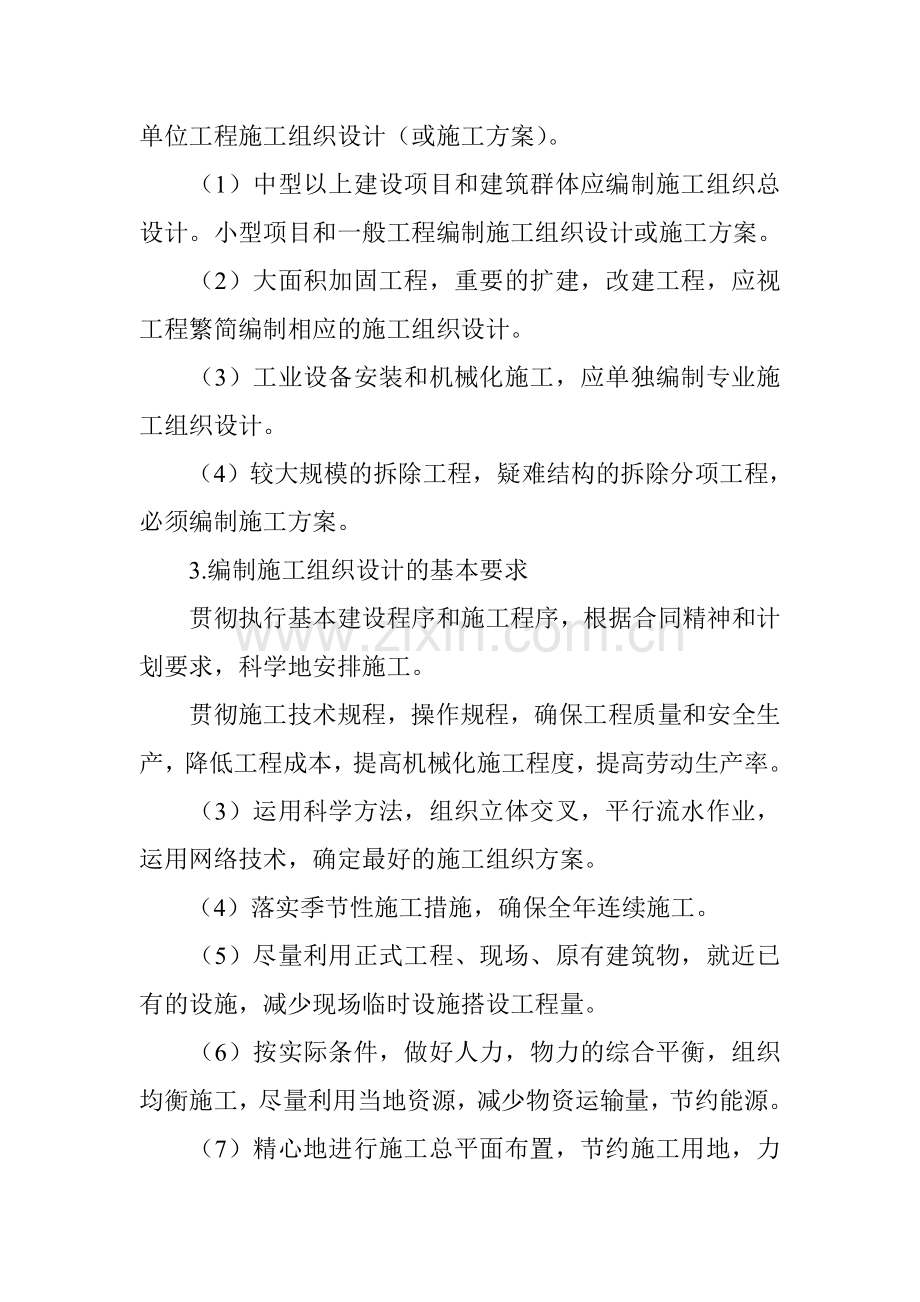 单位工程施工组织设计（或施工方案）。

（1）中型以上建设项目和建筑群体应编制施工组织总设计。小型项目和一般工程编制施工组织设计或施工方案。

（2）大面积加固工程，重要的扩建，改建工程，应视工程繁简编制相应的施工组织设计。

（3）工业设备安装和机械化施工，应单独编制专业施工组织设计。

（4）较大规模的拆除工程，疑难结构的拆除分项工程，必须编制施工方案。

3.编制施工组织设计的基本要求

贯彻执行基本建设程序和施工程序，根据合同精神和计划要求，科学地安排施工。

贯彻施工技术规程，操作规程，确保工程质量和安全生产，降低工程成本，提高机械化施工程度，提高劳动生产率。

（3）运用科学方法，组织立体交叉，平行流水作业，运用网络技术，确定最好的施工组织方案。

（4）落实季节性施工措施，确保全年连续施工。

（5）尽量利用正式工程、现场、原有建筑物，就近已有的设施，减少现场临时设施搭设工程量。

（6）按实际条件，做好人力，物力的综合平衡，组织均衡施工，尽量利用当地资源，减少物资运输量，节约能源。

（7）精心地进行施工总平面布置，节约施工用地，力

www.zixin.com.cn